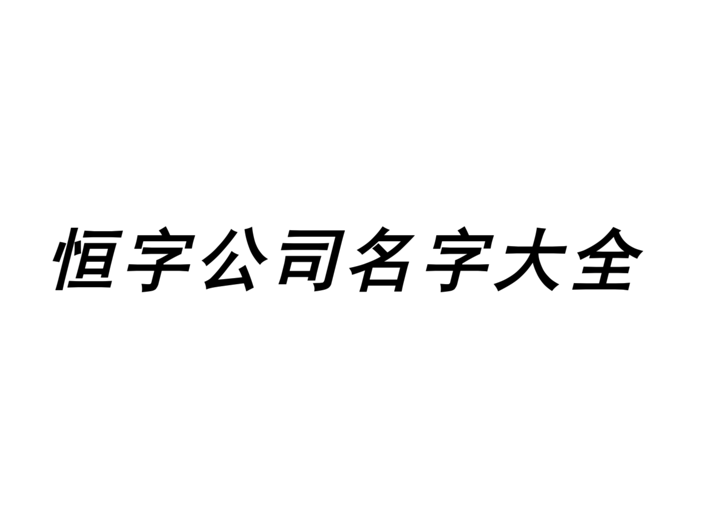 恒字公司名字大全